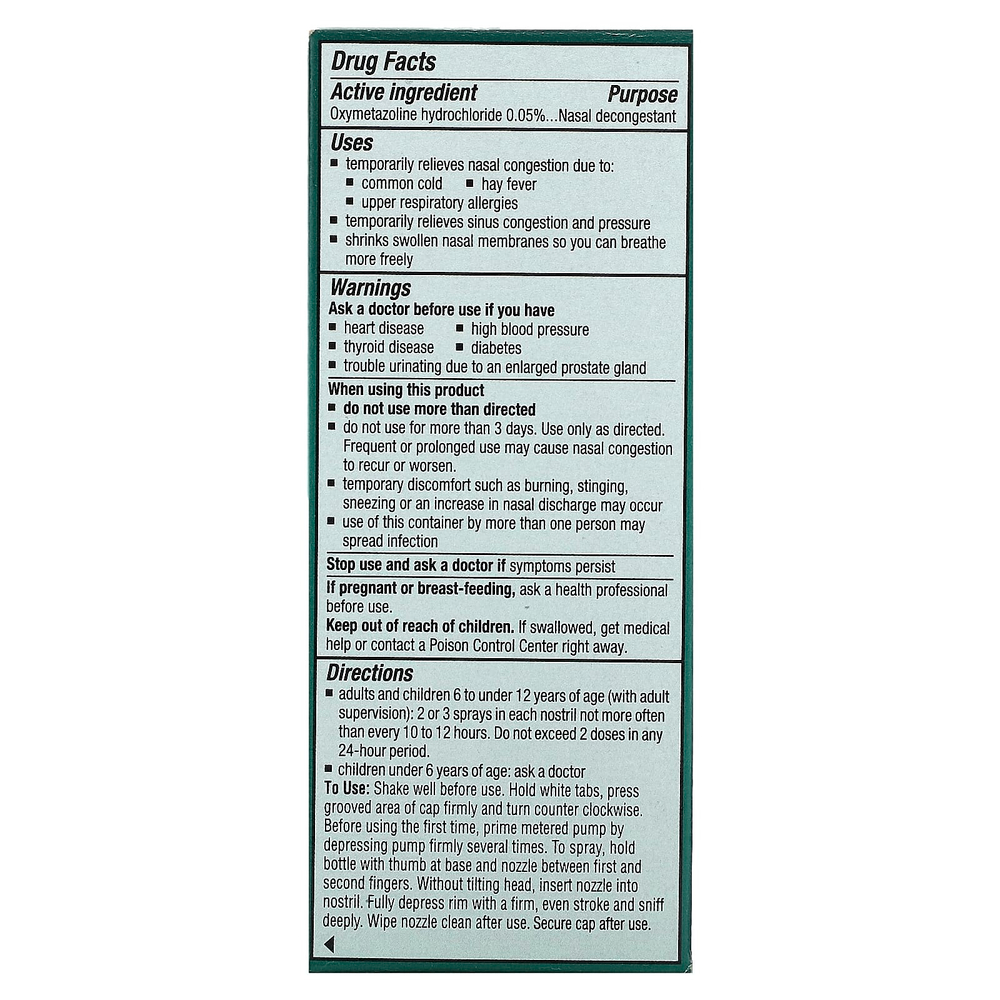 Drug Facts
Active ingredient Purpose
Oxymetazoline hydrochloride 0.05%...Nasal decongestant

Uses
■ temporarily relieves nasal congestion due to:
■ common cold ■ hay fever
■ upper respiratory allergies
■ temporarily relieves sinus congestion and pressure
■ shrinks swollen nasal membranes so you can breathe more freely

Warnings
Ask a doctor before use if you have
■ heart disease ■ high blood pressure
■ thyroid disease ■ diabetes
■ trouble urinating due to an enlarged prostate gland

When using this product
■ do not use more than directed
■ do not use for more than 3 days. Use only as directed. Frequent or prolonged use may cause nasal congestion to recur or worsen.
■ temporary discomfort such as burning, stinging, sneezing or an increase in nasal discharge may occur
■ use of this container by more than one person may spread infection

Stop use and ask a doctor if symptoms persist

If pregnant or breast-feeding, ask a health professional before use.
Keep out of reach of children. If swallowed, get medical help or contact a Poison Control Center right away.

Directions
■ adults and children 6 to under 12 years of age (with adult supervision): 2 or 3 sprays in each nostril not more often than every 10 to 12 hours. Do not exceed 2 doses in any 24-hour period.
■ children under 6 years of age: ask a doctor
To Use: Shake well before use. Hold white tabs, press grooved area of cap firmly and turn counter clockwise. Before using the first time, prime metered pump by depressing pump firmly several times. To spray, hold bottle with thumb at base and nozzle between first and second fingers. Without tilting head, insert nozzle into nostril. Fully depress rim with a firm, even stroke and sniff deeply. Wipe nozzle clean after use. Secure cap after use.